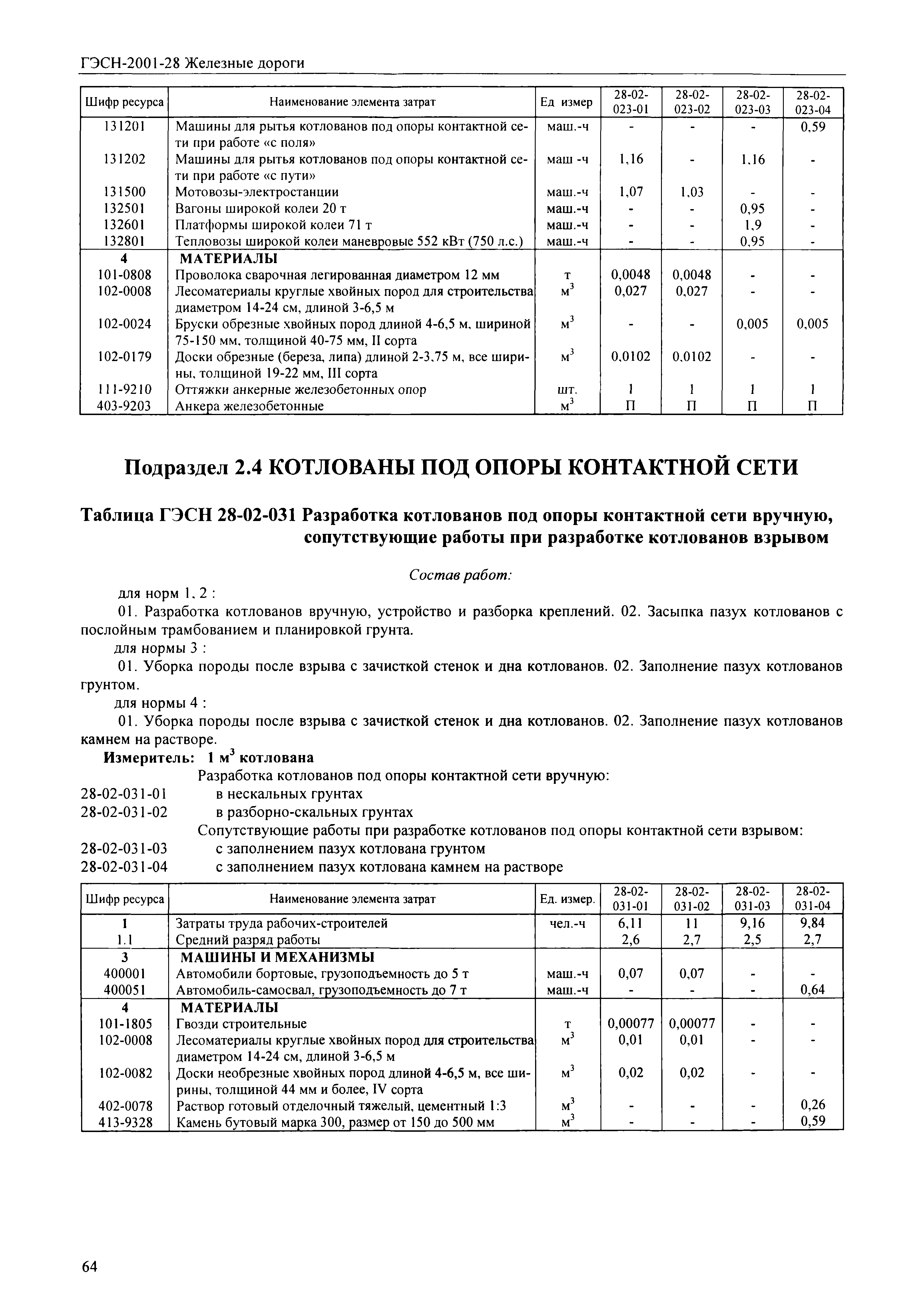 ГЭСН-2001-28 Железные дороги

| Шифр ресурса | Наименование элемента затрат | Ед измер | 28-02-023-01 | 28-02-023-02 | 28-02-023-03 | 28-02-023-04 |
|---|---|---|---|---|---|---|
| 131201 | Машины для рытья котлованов под опоры контактной сети при работе «с поля» | маш.-ч | - | - | - | 0,59 |
| 131202 | Машины для рытья котлованов под опоры контактной сети при работе «с пути» | маш -ч | 1,16 | - | 1,16 | - |
| 131500 | Мотовозы-электростанции | маш.-ч | 1,07 | 1,03 | - | - |
| 132501 | Вагоны широкой колеи 20 т | маш.-ч | - | - | 0,95 | - |
| 132601 | Платформы широкой колеи 71 т | маш.-ч | - | - | 1,9 | - |
| 132801 | Тепловозы широкой колеи маневровые 552 кВт (750 л.с.) | маш.-ч | - | - | 0,95 | - |
| 4 | МАТЕРИАЛЫ | | | | | |
| 101-0808 | Проволока сварочная легированная диаметром 12 мм | т | 0,0048 | 0,0048 | - | - |
| 102-0008 | Лесоматериалы круглые хвойных пород для строительства диаметром 14-24 см, длиной 3-6,5 м | $м^3$ | 0,027 | 0,027 | - | - |
| 102-0024 | Бруски обрезные хвойных пород длиной 4-6,5 м, шириной 75-150 мм, толщиной 40-75 мм, II сорта | $м^3$ | - | - | 0,005 | 0,005 |
| 102-0179 | Доски обрезные (береза, липа) длиной 2-3,75 м, все ширины, толщиной 19-22 мм, III сорта | $м^3$ | 0,0102 | 0,0102 | - | - |
| 111-9210 | Оттяжки анкерные железобетонных опор | шт. | 1 | 1 | 1 | 1 |
| 403-9203 | Анкера железобетонные | $м^3$ | П | П | П | П |

Подраздел 2.4 КОТЛОВАНЫ ПОД ОПОРЫ КОНТАКТНОЙ СЕТИ

Таблица ГЭСН 28-02-031 Разработка котлованов под опоры контактной сети вручную, сопутствующие работы при разработке котлованов взрывом

Состав работ:

для норм 1, 2 :

01. Разработка котлованов вручную, устройство и разборка креплений. 02. Засыпка пазух котлованов с послойным трамбованием и планировкой грунта.

для нормы 3 :

01. Уборка породы после взрыва с зачисткой стенок и дна котлованов. 02. Заполнение пазух котлованов грунтом.

для нормы 4 :

01. Уборка породы после взрыва с зачисткой стенок и дна котлованов. 02. Заполнение пазух котлованов камнем на растворе.

Измеритель: 1 $м^3$ котлована

Разработка котлованов под опоры контактной сети вручную:
28-02-031-01 в нескальных грунтах
28-02-031-02 в разборно-скальных грунтах
Сопутствующие работы при разработке котлованов под опоры контактной сети взрывом:
28-02-031-03 с заполнением пазух котлована грунтом
28-02-031-04 с заполнением пазух котлована камнем на растворе

| Шифр ресурса | Наименование элемента затрат | Ед. измер. | 28-02-031-01 | 28-02-031-02 | 28-02-031-03 | 28-02-031-04 |
|---|---|---|---|---|---|---|
| 1 | Затраты труда рабочих-строителей | чел.-ч | 6,11 | 11 | 9,16 | 9,84 |
| 1.1 | Средний разряд работы | | 2,6 | 2,7 | 2,5 | 2,7 |
| 3 | МАШИНЫ И МЕХАНИЗМЫ | | | | | |
| 400001 | Автомобили бортовые, грузоподъемность до 5 т | маш.-ч | 0,07 | 0,07 | - | - |
| 400051 | Автомобиль-самосвал, грузоподъемность до 7 т | маш.-ч | - | - | - | 0,64 |
| 4 | МАТЕРИАЛЫ | | | | | |
| 101-1805 | Гвозди строительные | т | 0,00077 | 0,00077 | - | - |
| 102-0008 | Лесоматериалы круглые хвойных пород для строительства диаметром 14-24 см, длиной 3-6,5 м | $м^3$ | 0,01 | 0,01 | - | - |
| 102-0082 | Доски необрезные хвойных пород длиной 4-6,5 м, все ширины, толщиной 44 мм и более, IV сорта | $м^3$ | 0,02 | 0,02 | - | - |
| 402-0078 | Раствор готовый отделочный тяжелый, цементный 1:3 | $м^3$ | - | - | - | 0,26 |
| 413-9328 | Камень бутовый марка 300, размер от 150 до 500 мм | $м^3$ | - | - | - | 0,59 |

64